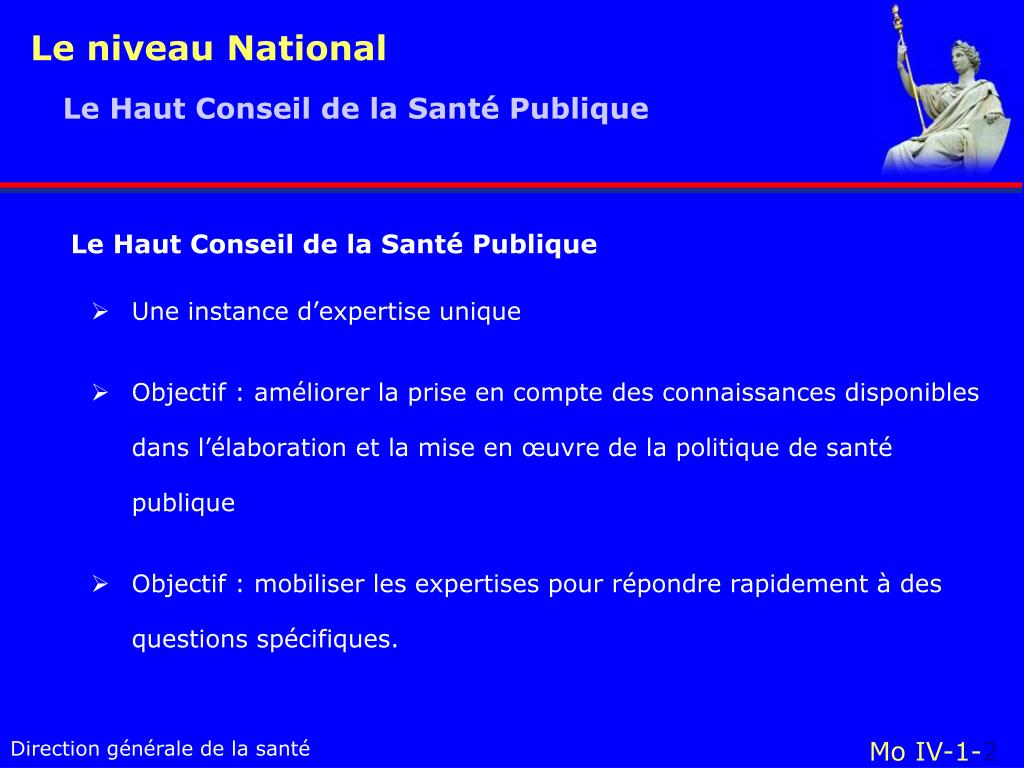 Le niveau National

Le Haut Conseil de la Santé Publique

Le Haut Conseil de la Santé Publique

➢ Une instance d'expertise unique

➢ Objectif : améliorer la prise en compte des connaissances disponibles dans l'élaboration et la mise en œuvre de la politique de santé publique

➢ Objectif : mobiliser les expertises pour répondre rapidement à des questions spécifiques.

Direction générale de la santé

Mo IV-1-2